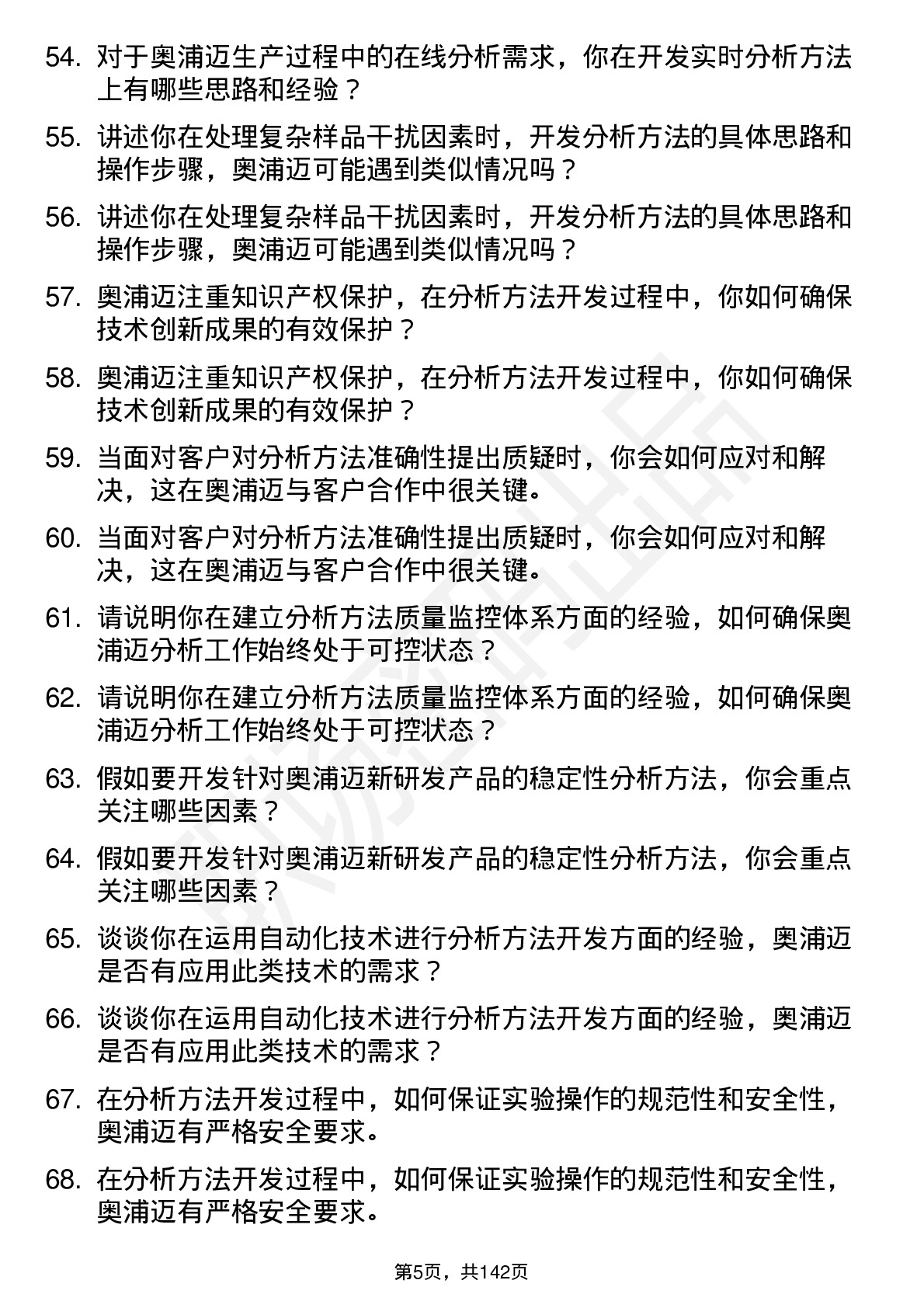 54. 对于奥浦迈生产过程中的在线分析需求，你在开发实时分析方法上有哪些思路和经验？

55. 讲述你在处理复杂样品干扰因素时，开发分析方法的具体思路和操作步骤，奥浦迈可能遇到类似情况吗？

56. 讲述你在处理复杂样品干扰因素时，开发分析方法的具体思路和操作步骤，奥浦迈可能遇到类似情况吗？

57. 奥浦迈注重知识产权保护，在分析方法开发过程中，你如何确保技术创新成果的有效保护？

58. 奥浦迈注重知识产权保护，在分析方法开发过程中，你如何确保技术创新成果的有效保护？

59. 当面对客户对分析方法准确性提出质疑时，你会如何应对和解决，这在奥浦迈与客户合作中很关键。

60. 当面对客户对分析方法准确性提出质疑时，你会如何应对和解决，这在奥浦迈与客户合作中很关键。

61. 请说明你在建立分析方法质量监控体系方面的经验，如何确保奥浦迈分析工作始终处于可控状态？

62. 请说明你在建立分析方法质量监控体系方面的经验，如何确保奥浦迈分析工作始终处于可控状态？

63. 假如要开发针对奥浦迈新研发产品的稳定性分析方法，你会重点关注哪些因素？

64. 假如要开发针对奥浦迈新研发产品的稳定性分析方法，你会重点关注哪些因素？

65. 谈谈你在运用自动化技术进行分析方法开发方面的经验，奥浦迈是否有应用此类技术的需求？

66. 谈谈你在运用自动化技术进行分析方法开发方面的经验，奥浦迈是否有应用此类技术的需求？

67. 在分析方法开发过程中，如何保证实验操作的规范性和安全性，奥浦迈有严格安全要求。

68. 在分析方法开发过程中，如何保证实验操作的规范性和安全性，奥浦迈有严格安全要求。

第5页，共142页